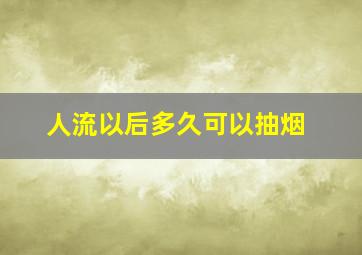 人流以后多久可以抽烟